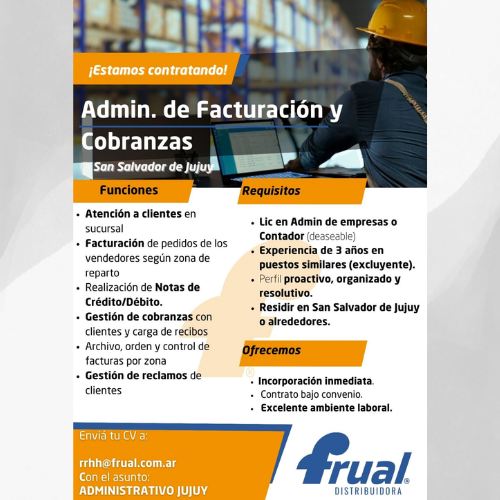 ¡Estamos contratando!

Admin. de Facturación y Cobranzas

San Salvador de Jujuy

Funciones

• Atención a clientes en sucursal
• Facturación de pedidos de los vendedores según zona de reparto
• Realización de Notas de Crédito/Débito.
• Gestión de cobranzas con clientes y carga de recibos
• Archivo, orden y control de facturas por zona
• Gestión de reclamos de clientes

Requisitos

• Lic en Admin de empresas o Contador (deaseable)
• Experiencia de 3 años en puestos similares (excluyente).
• Perfil proactivo, organizado y resolutivo.
• Residir en San Salvador de Jujuy o alrededores.

Ofrecemos

• Incorporación inmediata.
• Contrato bajo convenio.
• Excelente ambiente laboral.

Enviá tu CV a:

rrhh@frual.com.ar
Con el asunto:
ADMINISTRATIVO JUJUY

frual®
DISTRIBUIDORA